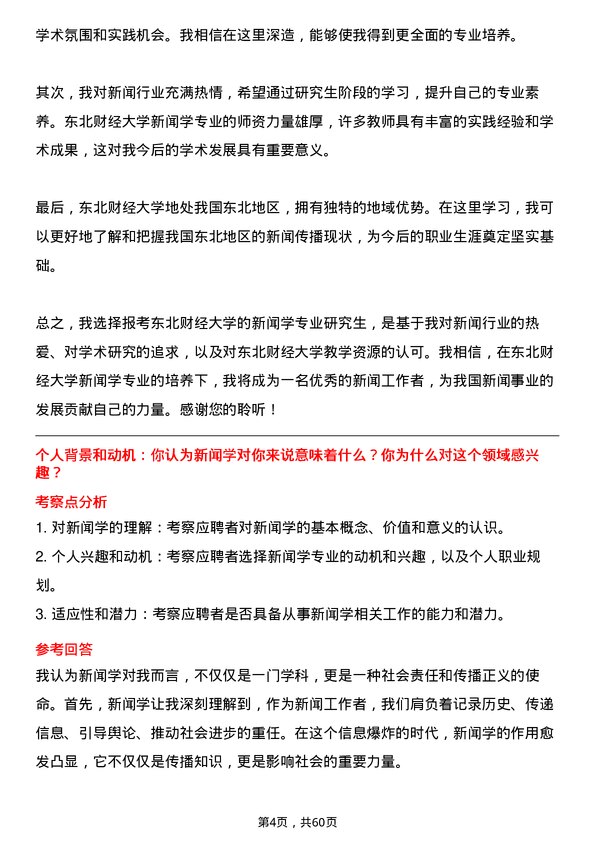 学术氛围和实践机会。我相信在这里深造，能够使我得到更全面的专业培养。

其次，我对新闻行业充满热情，希望通过研究生阶段的学习，提升自己的专业素养。东北财经大学新闻学专业的师资力量雄厚，许多教师具有丰富的实践经验和学术成果，这对我今后的学术发展具有重要意义。

最后，东北财经大学地处我国东北地区，拥有独特的地域优势。在这里学习，我可以更好地了解和把握我国东北地区的新闻传播现状，为今后的职业生涯奠定坚实基础。

总之，我选择报考东北财经大学的新闻学专业研究生，是基于我对新闻行业的热爱、对学术研究的追求，以及对东北财经大学教学资源的认可。我相信，在东北财经大学新闻学专业的培养下，我将成为一名优秀的新闻工作者，为我国新闻事业的发展贡献自己的力量。感谢您的聆听！

个人背景和动机：你认为新闻学对你来说意味着什么？你为什么对这个领域感兴趣？

考察点分析

1. 对新闻学的理解：考察应聘者对新闻学的基本概念、价值和意义的认识。

2. 个人兴趣和动机：考察应聘者选择新闻学专业的动机和兴趣，以及个人职业规划。

3. 适应性和潜力：考察应聘者是否具备从事新闻学相关工作的能力和潜力。

参考回答

我认为新闻学对我而言，不仅仅是一门学科，更是一种社会责任和传播正义的使命。首先，新闻学让我深刻理解到，作为新闻工作者，我们肩负着记录历史、传递信息、引导舆论、推动社会进步的重任。在这个信息爆炸的时代，新闻学的作用愈发凸显，它不仅仅是传播知识，更是影响社会的重要力量。

第4页，共60页